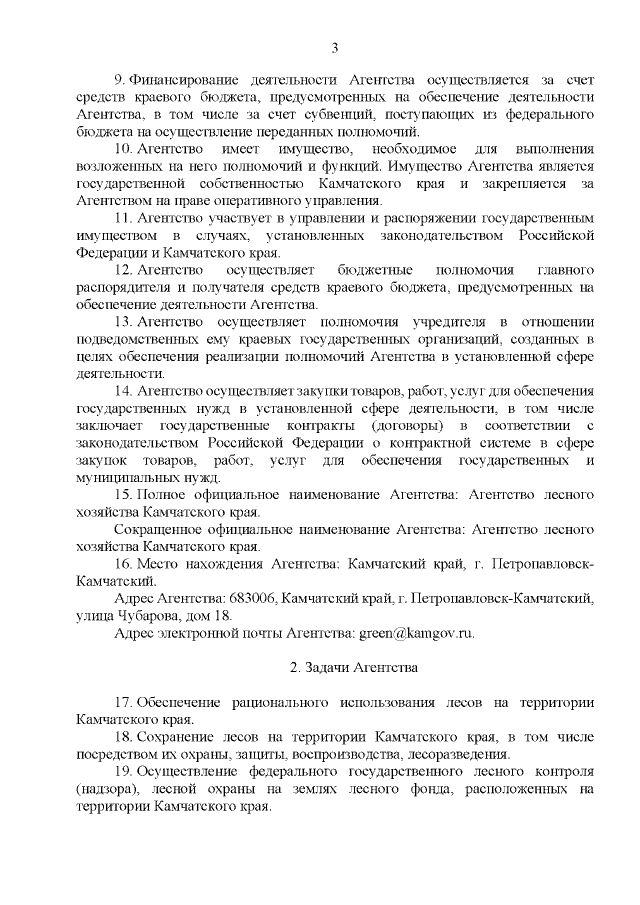 3

9. Финансирование деятельности Агентства осуществляется за счет средств краевого бюджета, предусмотренных на обеспечение деятельности Агентства, в том числе за счет субвенций, поступающих из федерального бюджета на осуществление переданных полномочий.

10. Агентство имеет имущество, необходимое для выполнения возложенных на него полномочий и функций. Имущество Агентства является государственной собственностью Камчатского края и закрепляется за Агентством на праве оперативного управления.

11. Агентство участвует в управлении и распоряжении государственным имуществом в случаях, установленных законодательством Российской Федерации и Камчатского края.

12. Агентство осуществляет бюджетные полномочия главного распорядителя и получателя средств краевого бюджета, предусмотренных на обеспечение деятельности Агентства.

13. Агентство осуществляет полномочия учредителя в отношении подведомственных ему краевых государственных организаций, созданных в целях обеспечения реализации полномочий Агентства в установленной сфере деятельности.

14. Агентство осуществляет закупки товаров, работ, услуг для обеспечения государственных нужд в установленной сфере деятельности, в том числе заключает государственные контракты (договоры) в соответствии с законодательством Российской Федерации о контрактной системе в сфере закупок товаров, работ, услуг для обеспечения государственных и муниципальных нужд.

15. Полное официальное наименование Агентства: Агентство лесного хозяйства Камчатского края.

Сокращенное официальное наименование Агентства: Агентство лесного хозяйства Камчатского края.

16. Место нахождения Агентства: Камчатский край, г. Петропавловск-Камчатский.

Адрес Агентства: 683006, Камчатский край, г. Петропавловск-Камчатский, улица Чубарова, дом 18.

Адрес электронной почты Агентства: green@kamgov.ru.

2. Задачи Агентства

17. Обеспечение рационального использования лесов на территории Камчатского края.

18. Сохранение лесов на территории Камчатского края, в том числе посредством их охраны, защиты, воспроизводства, лесоразведения.

19. Осуществление федерального государственного лесного контроля (надзора), лесной охраны на землях лесного фонда, расположенных на территории Камчатского края.